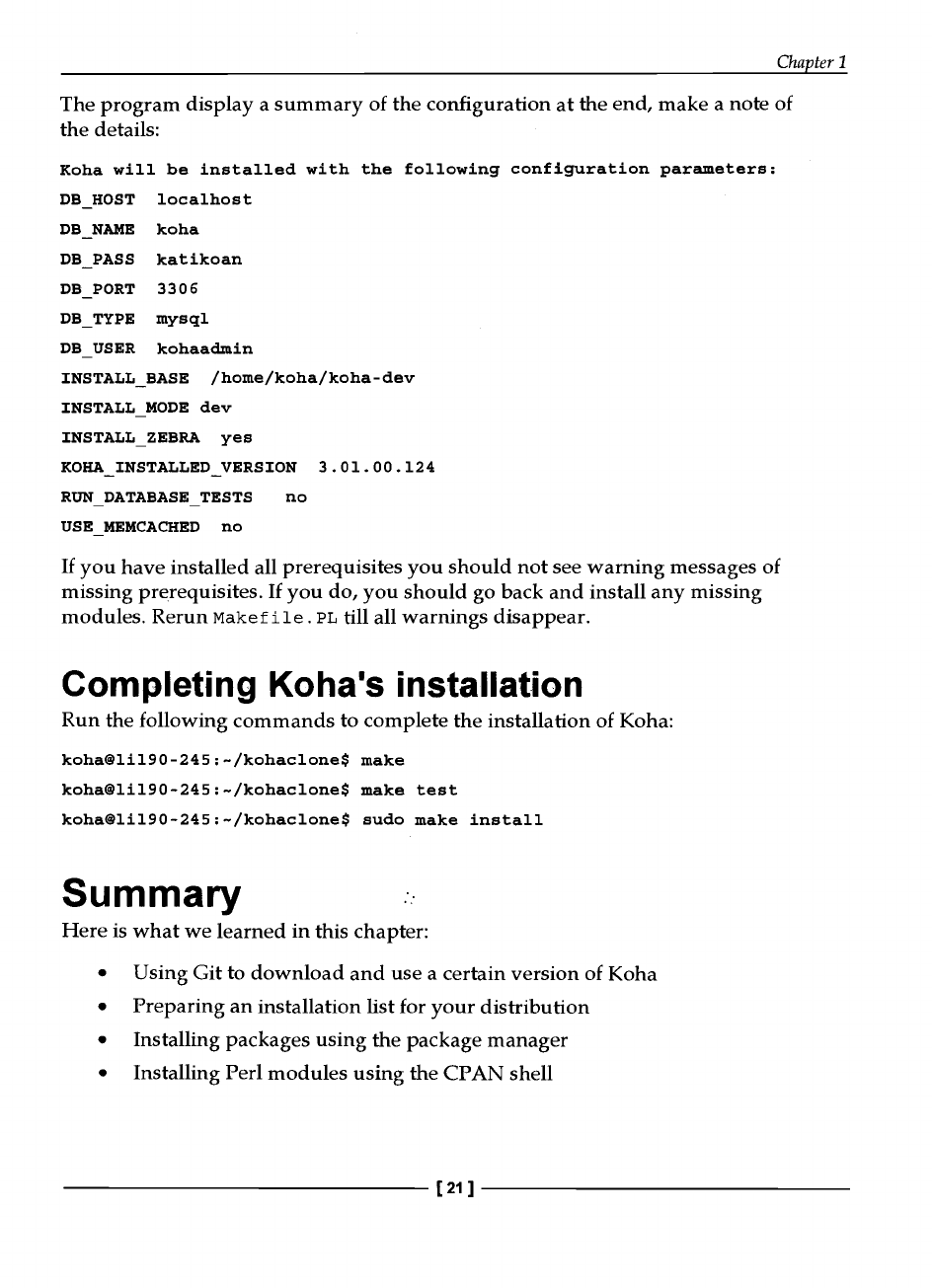 Chapter 1

The program display a summary of the configuration at the end, make a note of the details:

Koha will be installed with the following configuration parameters:
DB_HOST localhost
DB_NAME koha
DB_PASS katikoan
DB_PORT 3306
DB_TYPE mysql
DB_USER kohaadmin
INSTALL_BASE /home/koha/koha-dev
INSTALL_MODE dev
INSTALL_ZEBRA yes
KOHA_INSTALLED_VERSION 3.01.00.124
RUN_DATABASE_TESTS no
USE_MEMCACHED no

If you have installed all prerequisites you should not see warning messages of missing prerequisites. If you do, you should go back and install any missing modules. Rerun Makefile.PL till all warnings disappear.

Completing Koha's installation

Run the following commands to complete the installation of Koha:

koha@li190-245:~/kohaclone$ make
koha@li190-245:~/kohaclone$ make test
koha@li190-245:~/kohaclone$ sudo make install

Summary

Here is what we learned in this chapter:

• Using Git to download and use a certain version of Koha
• Preparing an installation list for your distribution
• Installing packages using the package manager
• Installing Perl modules using the CPAN shell

[ 21 ]